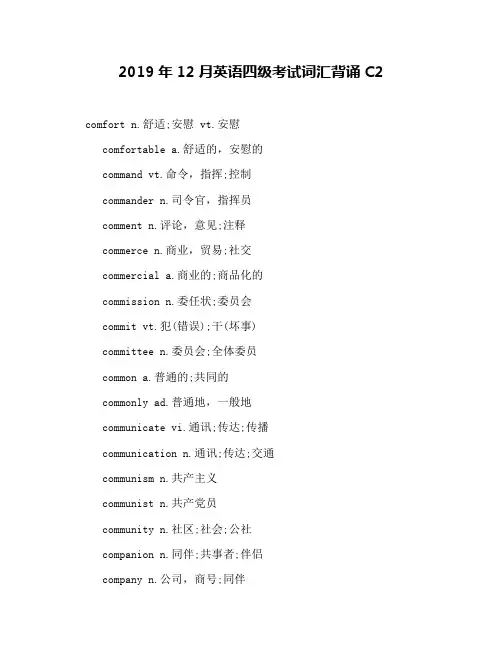 2019 年 12 月英语四级考试词汇背诵 C2

comfort n.舒适;安慰 vt.安慰

comfortable a.舒适的，安慰的

command vt.命令，指挥;控制

commander n.司令官，指挥员

comment n.评论，意见;注释

commerce n.商业，贸易;社交

commercial a.商业的;商品化的

commission n.委任状;委员会

commit vt.犯(错误);干(坏事)

committee n.委员会;全体委员

common a.普通的;共同的

commonly ad.普通地，一般地

communicate vi.通讯;传达;传播

communication n.通讯;传达;交通

communism n.共产主义

communist n.共产党员

community n.社区;社会;公社

companion n.同伴;共事者;伴侣

company n.公司，商号;同伴